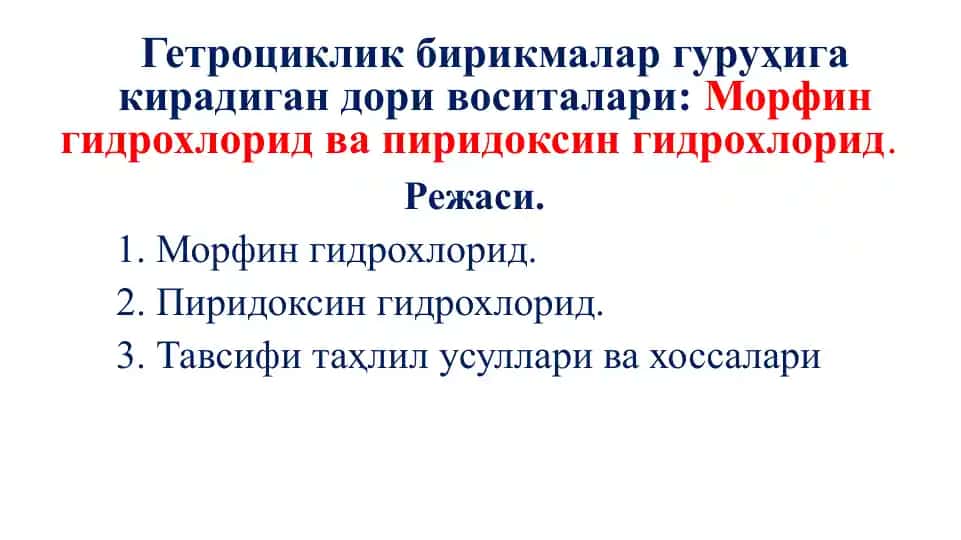 Гетроциклик бирикмалар гуруҳига кирадиган дори воситалари: Морфин гидрохлорид ва пиридоксин гидрохлорид.

Режаси.

1. Морфин гидрохлорид.
2. Пиридоксин гидрохлорид.
3. Тавсифи таҳлил усуллари ва хоссалари